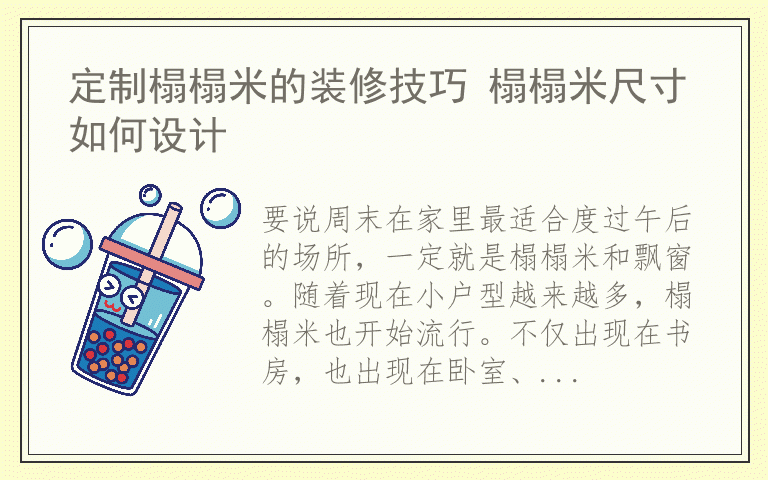 定制榻榻米的装修技巧 榻榻米尺寸如何设计

要说周末在家里最适合度过午后的场所，一定就是榻榻米和飘窗。随着现在小户型越来越多，榻榻米也开始流行。不仅出现在书房，也出现在卧室、...